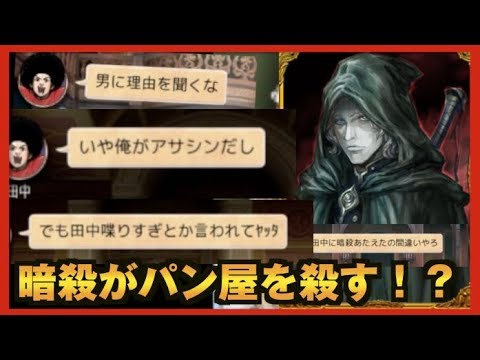 男に理由を聞くな

いや俺がアサシンだし

田中

でも田中喋りすぎとか言われてﾔｯﾀ

田中に暗殺あたえたの間違いやろ

暗殺がパン屋を殺す！？